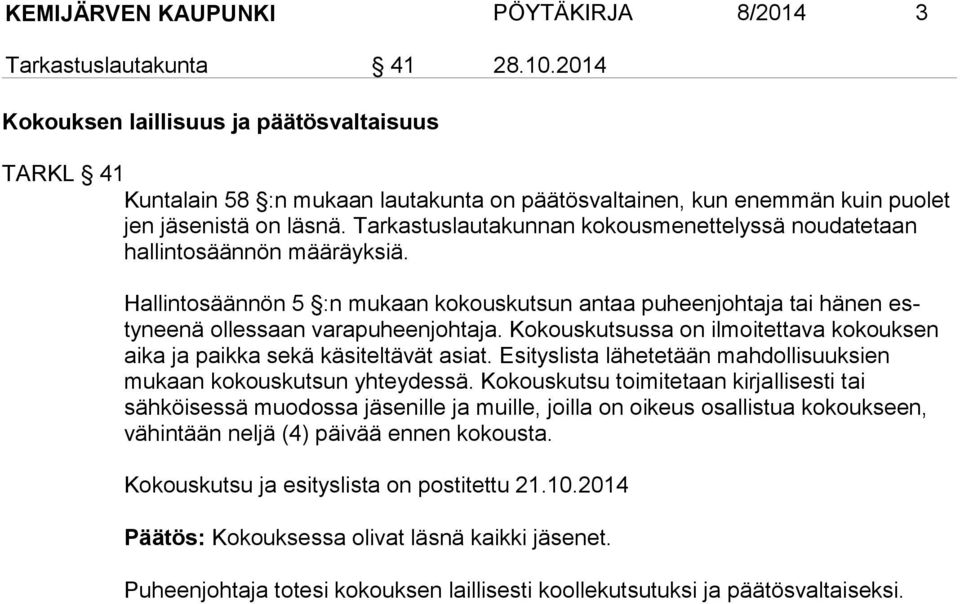 KEMIJÄRVEN KAUPUNKI PÖYTÄKIRJA 8/2014 3

Tarkastuslautakunta § 41 28.10.2014

Kokouksen laillisuus ja päätösvaltaisuus

TARKL § 41

Kuntalain 58 §:n mukaan lautakunta on päätösvaltainen, kun enemmän kuin puolet jen jäsenistä on läsnä. Tarkastuslautakunnan kokousmenettelyssä noudatetaan hallintosäännön määräyksiä.

Hallintosäännön 5 §:n mukaan kokouskutsun antaa puheenjohtaja tai hänen estyneenä ollessaan varapuheenjohtaja. Kokouskutsussa on ilmoitettava kokouksen aika ja paikka sekä käsiteltävät asiat. Esityslista lähetetään mahdollisuuksien mukaan kokouskutsun yhteydessä. Kokouskutsu toimitetaan kirjallisesti tai sähköisessä muodossa jäsenille ja muille, joilla on oikeus osallistua kokoukseen, vähintään neljä (4) päivää ennen kokousta.

Kokouskutsu ja esityslista on postitettu 21.10.2014

Päätös: Kokouksessa olivat läsnä kaikki jäsenet.

Puheenjohtaja totesi kokouksen laillisesti koollekutsutuksi ja päätösvaltaiseksi.